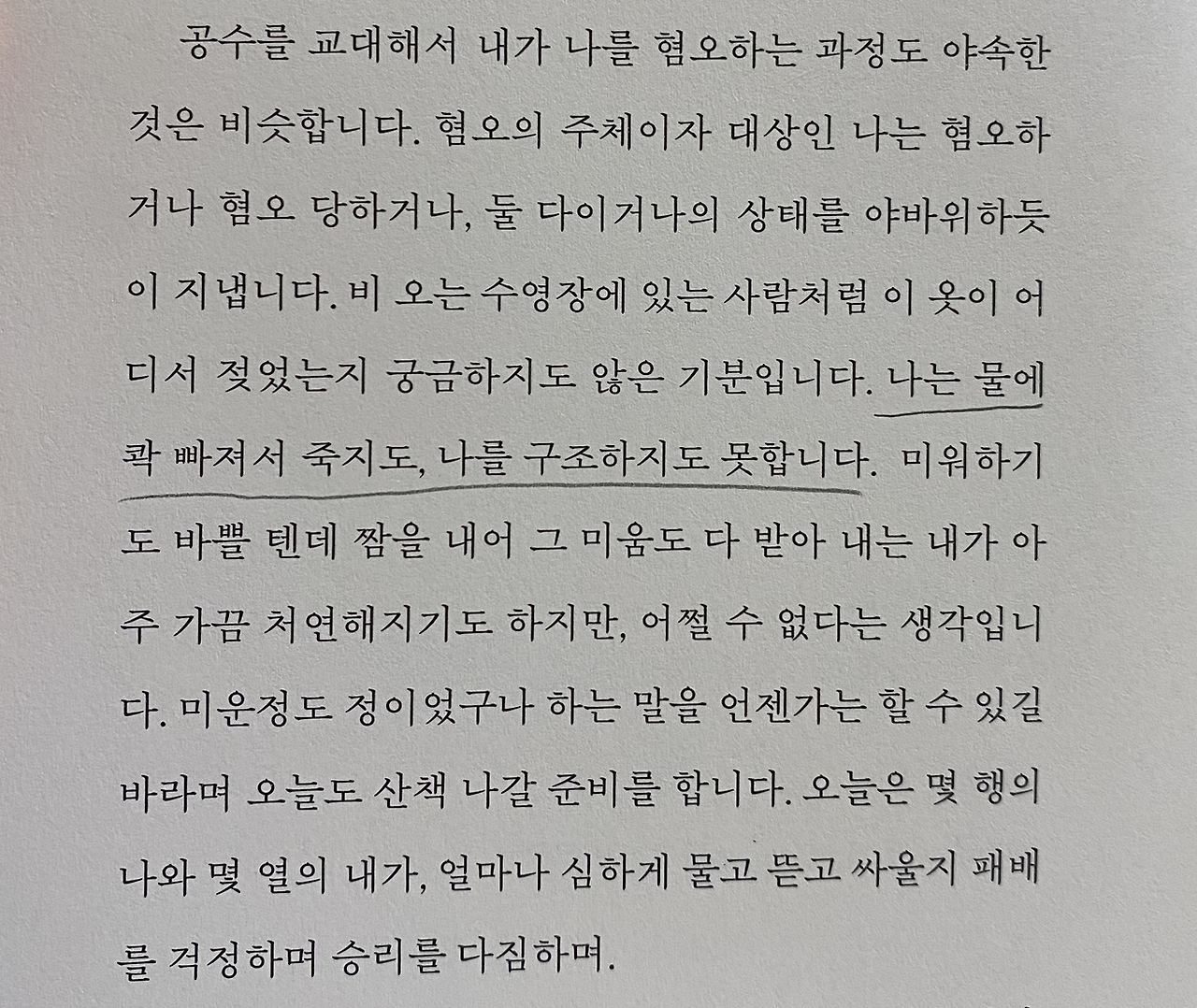 공수를 교대해서 내가 나를 혐오하는 과정도 야속한 것은 비슷합니다. 혐오의 주체이자 대상인 나는 혐오하거나 혐오 당하거나, 둘 다이거나의 상태를 야바위하듯이 지냅니다. 비 오는 수영장에 있는 사람처럼 이 옷이 어디서 젖었는지 궁금하지도 않은 기분입니다. 나는 물에 콱 빠져서 죽지도, 나를 구조하지도 못합니다. 미워하기도 바쁠 텐데 짬을 내어 그 미움도 다 받아 내는 내가 아주 가끔 처연해지기도 하지만, 어쩔 수 없다는 생각입니다. 미운정도 정이었구나 하는 말을 언젠가는 할 수 있길 바라며 오늘도 산책 나갈 준비를 합니다. 오늘은 몇 행의 나와 몇 열의 내가, 얼마나 심하게 물고 뜯고 싸울지 패배를 걱정하며 승리를 다짐하며.